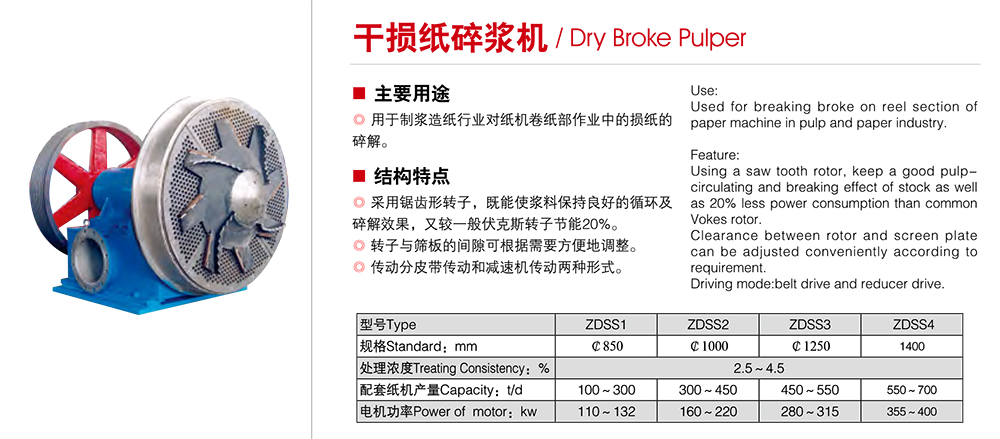 干损纸碎浆机 / Dry Broke Pulper

■ 主要用途

◎ 用于制浆造纸行业对纸机卷纸部作业中的损纸的碎解。

■ 结构特点

◎ 采用锯齿形转子，既能使浆料保持良好的循环及碎解效果，又较一般伏克斯转子节能20%。

◎ 转子与筛板的间隙可根据需要方便地调整。

◎ 传动分皮带传动和减速机传动两种形式。

Use:
Used for breaking broke on reel section of paper machine in pulp and paper industry.

Feature:
Using a saw tooth rotor, keep a good pulp-circulating and breaking effect of stock as well as 20% less power consumption than common Vokes rotor.
Clearance between rotor and screen plate can be adjusted conveniently according to requirement.
Driving mode:belt drive and reducer drive.

| 型号Type | ZDSS1 | ZDSS2 | ZDSS3 | ZDSS4 |
|---|---|---|---|---|
| 规格Standard：mm | ₵850 | ₵1000 | ₵1250 | 1400 |
| 处理浓度Treating Consistency：% | 2.5～4.5 | | | |
| 配套纸机产量Capacity：t/d | 100～300 | 300～450 | 450～550 | 550～700 |
| 电机功率Power of motor：kw | 110～132 | 160～220 | 280～315 | 355～400 |